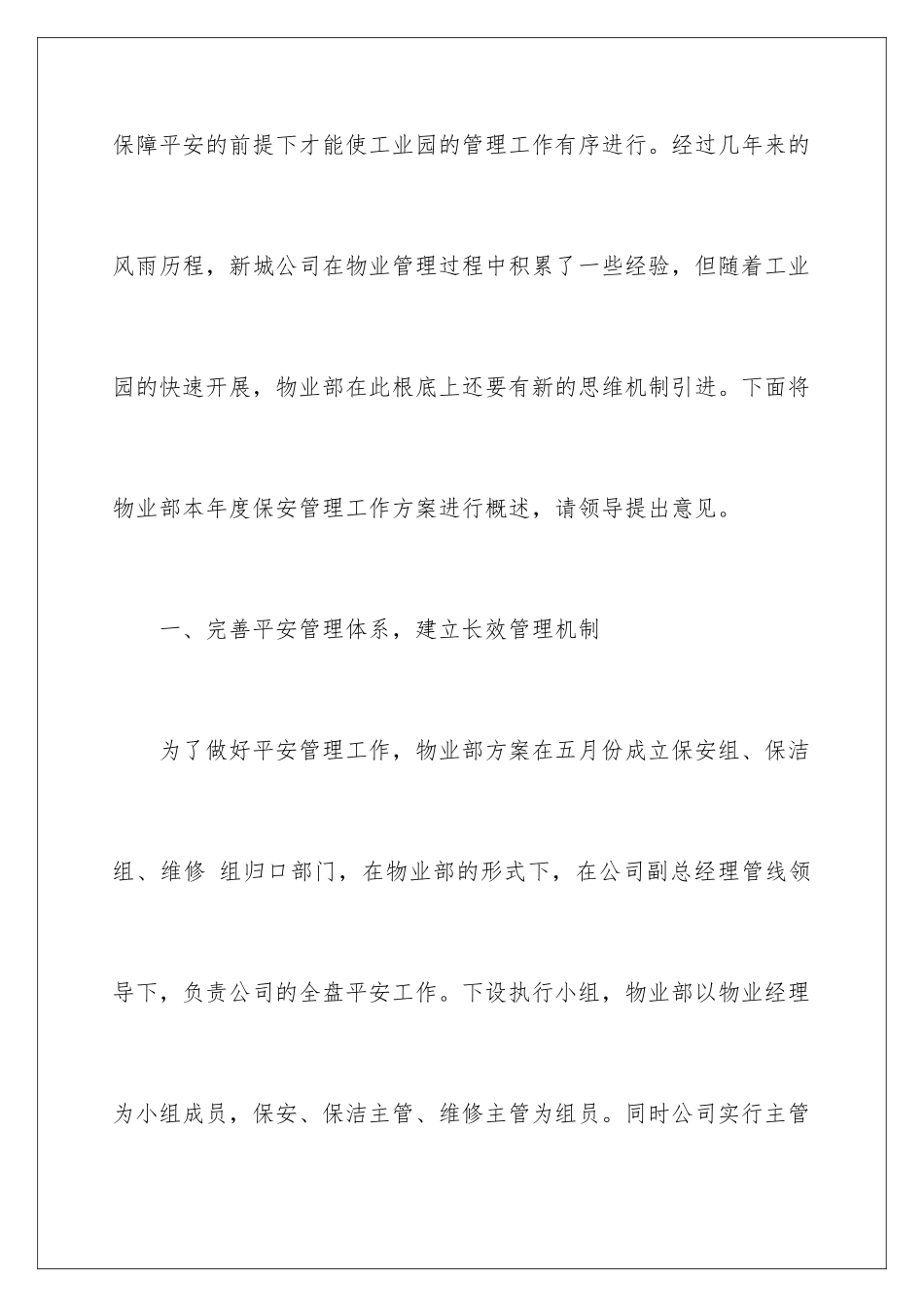 保障平安的前提下才能使工业园的管理工作有序进行。经过几年来的风雨历程，新城公司在物业管理过程中积累了一些经验，但随着工业园的快速开展，物业部在此根底上还要有新的思维机制引进。下面将物业部本年度保安管理工作方案进行概述，请领导提出意见。

一、完善平安管理体系，建立长效管理机制

为了做好平安管理工作，物业部方案在五月份成立保安组、保洁组、维修 组归口部门，在物业部的形式下，在公司副总经理管线领导下，负责公司的全盘平安工作。下设执行小组，物业部以物业经理为小组成员，保安、保洁主管、维修主管为组员。同时公司实行主管